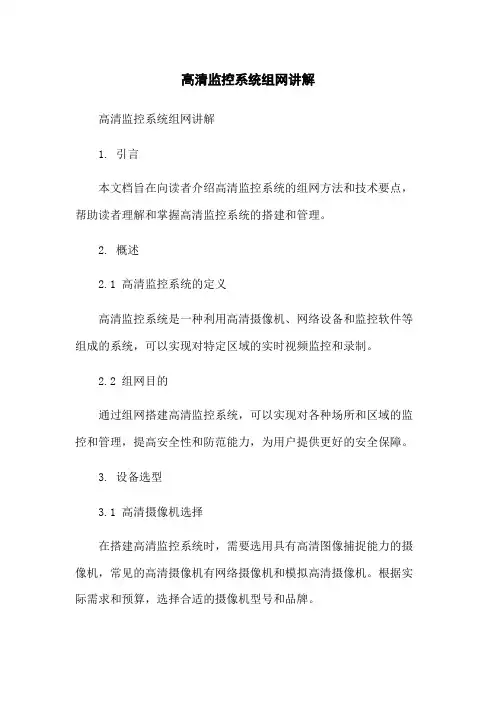 高清监控系统组网讲解

高清监控系统组网讲解

1. 引言

本文档旨在向读者介绍高清监控系统的组网方法和技术要点，帮助读者理解和掌握高清监控系统的搭建和管理。

2. 概述

2.1 高清监控系统的定义

高清监控系统是一种利用高清摄像机、网络设备和监控软件等组成的系统，可以实现对特定区域的实时视频监控和录制。

2.2 组网目的

通过组网搭建高清监控系统，可以实现对各种场所和区域的监控和管理，提高安全性和防范能力，为用户提供更好的安全保障。

3. 设备选型

3.1 高清摄像机选择

在搭建高清监控系统时，需要选用具有高清图像捕捉能力的摄像机，常见的高清摄像机有网络摄像机和模拟高清摄像机。根据实际需求和预算，选择合适的摄像机型号和品牌。